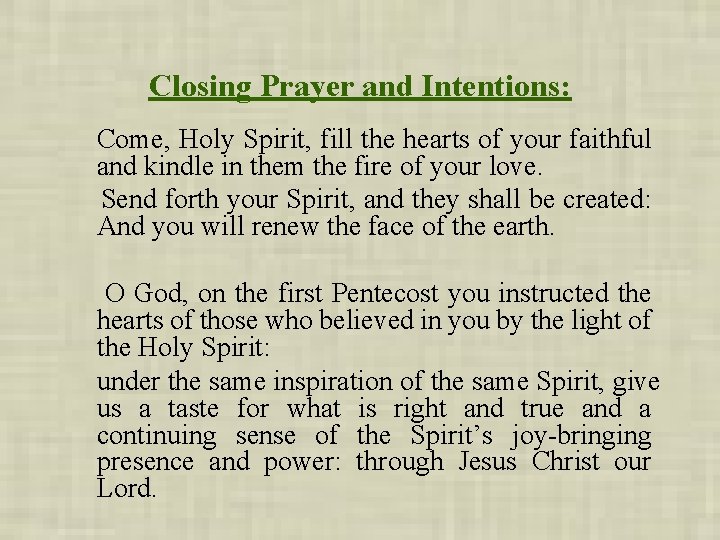 Closing Prayer and Intentions:

Come, Holy Spirit, fill the hearts of your faithful and kindle in them the fire of your love.

Send forth your Spirit, and they shall be created: And you will renew the face of the earth.

O God, on the first Pentecost you instructed the hearts of those who believed in you by the light of the Holy Spirit:

under the same inspiration of the same Spirit, give us a taste for what is right and true and a continuing sense of the Spirit's joy-bringing presence and power: through Jesus Christ our Lord.